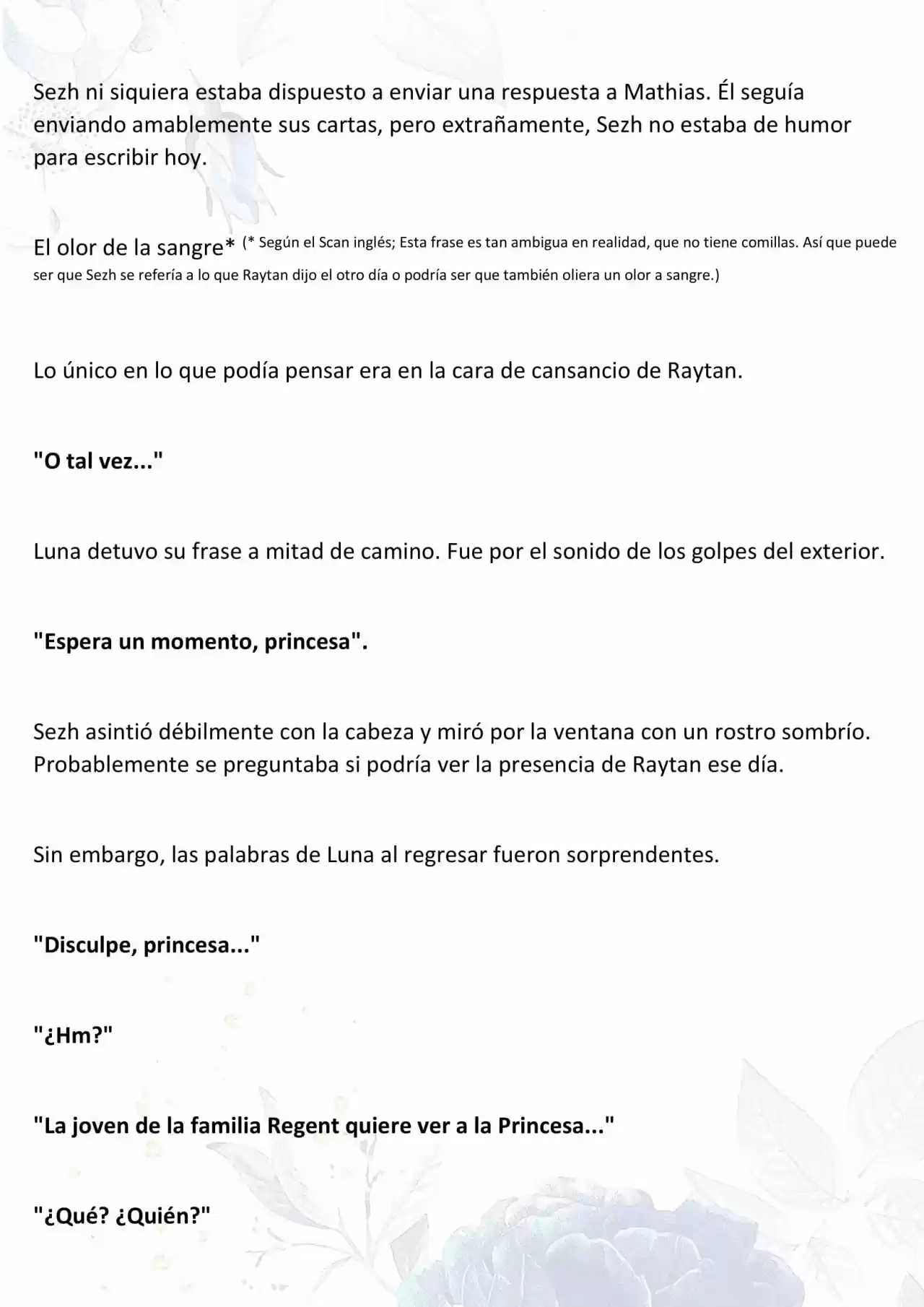 Sezh ni siquiera estaba dispuesto a enviar una respuesta a Mathias. Él seguía enviando amablemente sus cartas, pero extrañamente, Sezh no estaba de humor para escribir hoy.

El olor de la sangre* (* Según el Scan inglés; Esta frase es tan ambigua en realidad, que no tiene comillas. Así que puede ser que Sezh se refería a lo que Raytan dijo el otro día o podría ser que también oliera un olor a sangre.)

Lo único en lo que podía pensar era en la cara de cansancio de Raytan.

"O tal vez..."

Luna detuvo su frase a mitad de camino. Fue por el sonido de los golpes del exterior.

"Espera un momento, princesa".

Sezh asintió débilmente con la cabeza y miró por la ventana con un rostro sombrío. Probablemente se preguntaba si podría ver la presencia de Raytan ese día.

Sin embargo, las palabras de Luna al regresar fueron sorprendentes.

"Disculpe, princesa..."

"¿Hm?"

"La joven de la familia Regent quiere ver a la Princesa..."

"¿Qué? ¿Quién?"